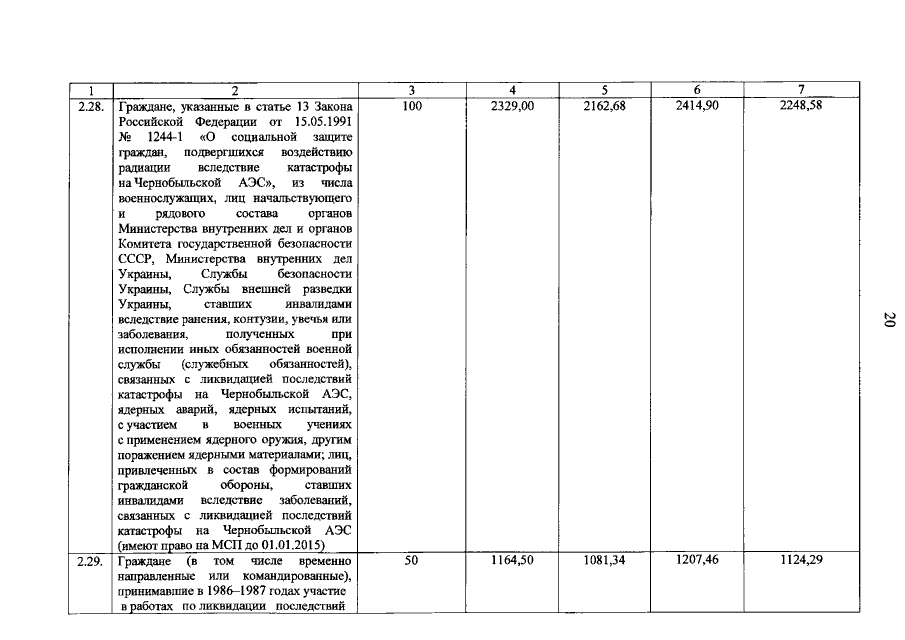 | 1 | 2 | 3 | 4 | 5 | 6 | 7 |
|---|---|---|---|---|---|---|
| 2.28. | Граждане, указанные в статье 13 Закона Российской Федерации от 15.05.1991 № 1244-1 «О социальной защите граждан, подвергшихся воздействию радиации вследствие катастрофы на Чернобыльской АЭС», из числа военнослужащих, лиц начальствующего и рядового состава органов Министерства внутренних дел и органов Комитета государственной безопасности СССР, Министерства внутренних дел Украины, Службы безопасности Украины, Службы внешней разведки Украины, ставших инвалидами вследствие ранения, контузии, увечья или заболевания, полученных при исполнении иных обязанностей военной службы (служебных обязанностей), связанных с ликвидацией последствий катастрофы на Чернобыльской АЭС, ядерных аварий, ядерных испытаний, с участием в военных учениях с применением ядерного оружия, другим поражением ядерными материалами; лиц, привлеченных в состав формирований гражданской обороны, ставших инвалидами вследствие заболеваний, связанных с ликвидацией последствий катастрофы на Чернобыльской АЭС (имеют право на МСП до 01.01.2015) | 100 | 2329,00 | 2162,68 | 2414,90 | 2248,58 |
| 2.29. | Граждане (в том числе временно направленные или командированные), принимавшие в 1986–1987 годах участие в работах по ликвидации последствий | 50 | 1164,50 | 1081,34 | 1207,46 | 1124,29 |

20